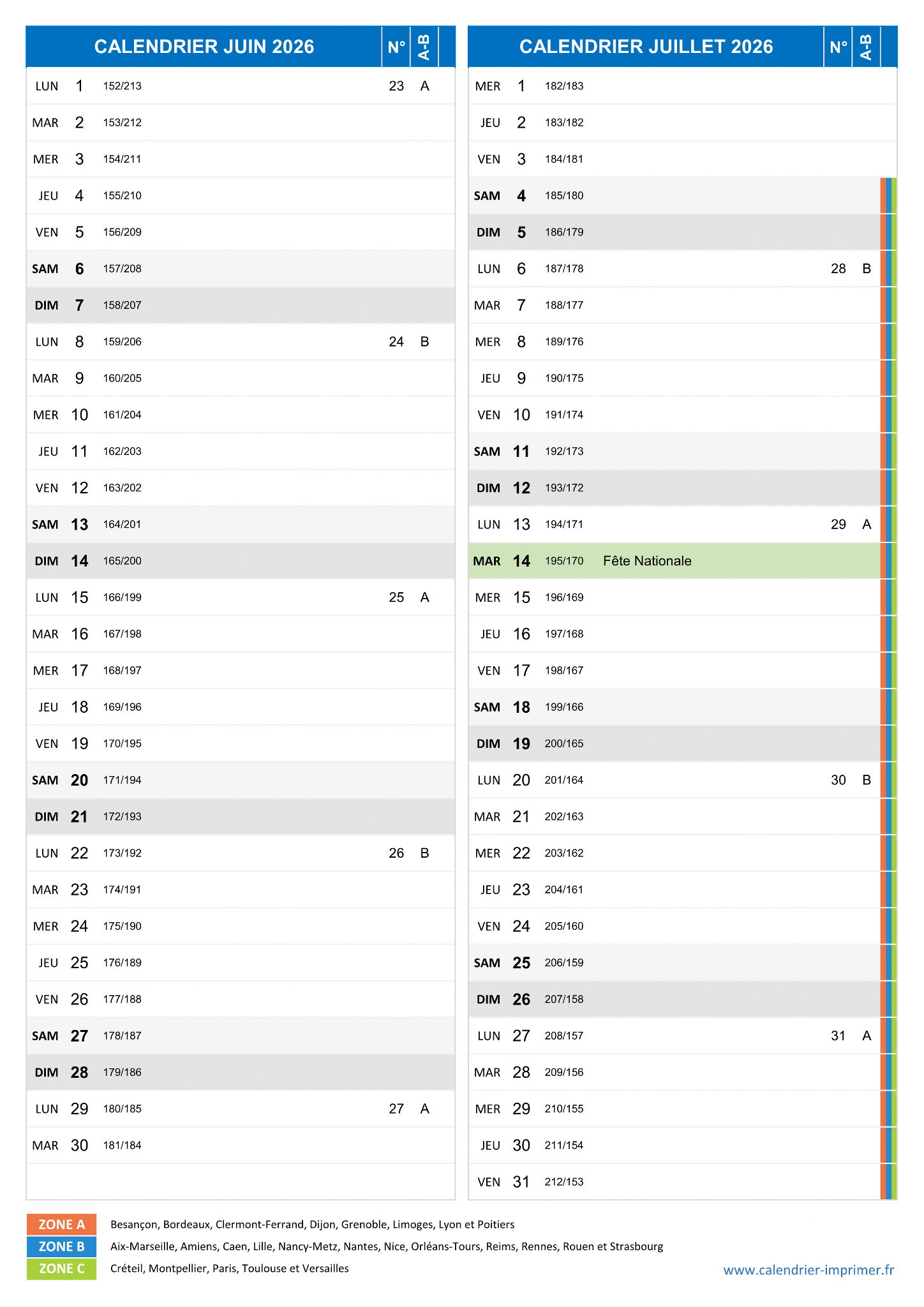 | CALENDRIER JUIN 2026 | | | | N° | A-B |
|---|---|---|---|---|---|
| LUN | 1 | 152/213 | | 23 | A |
| MAR | 2 | 153/212 | | | |
| MER | 3 | 154/211 | | | |
| JEU | 4 | 155/210 | | | |
| VEN | 5 | 156/209 | | | |
| SAM | 6 | 157/208 | | | |
| DIM | 7 | 158/207 | | | |
| LUN | 8 | 159/206 | | 24 | B |
| MAR | 9 | 160/205 | | | |
| MER | 10 | 161/204 | | | |
| JEU | 11 | 162/203 | | | |
| VEN | 12 | 163/202 | | | |
| SAM | 13 | 164/201 | | | |
| DIM | 14 | 165/200 | | | |
| LUN | 15 | 166/199 | | 25 | A |
| MAR | 16 | 167/198 | | | |
| MER | 17 | 168/197 | | | |
| JEU | 18 | 169/196 | | | |
| VEN | 19 | 170/195 | | | |
| SAM | 20 | 171/194 | | | |
| DIM | 21 | 172/193 | | | |
| LUN | 22 | 173/192 | | 26 | B |
| MAR | 23 | 174/191 | | | |
| MER | 24 | 175/190 | | | |
| JEU | 25 | 176/189 | | | |
| VEN | 26 | 177/188 | | | |
| SAM | 27 | 178/187 | | | |
| DIM | 28 | 179/186 | | | |
| LUN | 29 | 180/185 | | 27 | A |
| MAR | 30 | 181/184 | | | |

| CALENDRIER JUILLET 2026 | | | | N° | A-B |
|---|---|---|---|---|---|
| MER | 1 | 182/183 | | | |
| JEU | 2 | 183/182 | | | |
| VEN | 3 | 184/181 | | | |
| SAM | 4 | 185/180 | | | |
| DIM | 5 | 186/179 | | | |
| LUN | 6 | 187/178 | | 28 | B |
| MAR | 7 | 188/177 | | | |
| MER | 8 | 189/176 | | | |
| JEU | 9 | 190/175 | | | |
| VEN | 10 | 191/174 | | | |
| SAM | 11 | 192/173 | | | |
| DIM | 12 | 193/172 | | | |
| LUN | 13 | 194/171 | | 29 | A |
| MAR | 14 | 195/170 | Fête Nationale | | |
| MER | 15 | 196/169 | | | |
| JEU | 16 | 197/168 | | | |
| VEN | 17 | 198/167 | | | |
| SAM | 18 | 199/166 | | | |
| DIM | 19 | 200/165 | | | |
| LUN | 20 | 201/164 | | 30 | B |
| MAR | 21 | 202/163 | | | |
| MER | 22 | 203/162 | | | |
| JEU | 23 | 204/161 | | | |
| VEN | 24 | 205/160 | | | |
| SAM | 25 | 206/159 | | | |
| DIM | 26 | 207/158 | | | |
| LUN | 27 | 208/157 | | 31 | A |
| MAR | 28 | 209/156 | | | |
| MER | 29 | 210/155 | | | |
| JEU | 30 | 211/154 | | | |
| VEN | 31 | 212/153 | | | |

ZONE A Besançon, Bordeaux, Clermont-Ferrand, Dijon, Grenoble, Limoges, Lyon et Poitiers
ZONE B Aix-Marseille, Amiens, Caen, Lille, Nancy-Metz, Nantes, Nice, Orléans-Tours, Reims, Rennes, Rouen et Strasbourg
ZONE C Créteil, Montpellier, Paris, Toulouse et Versailles

www.calendrier-imprimer.fr